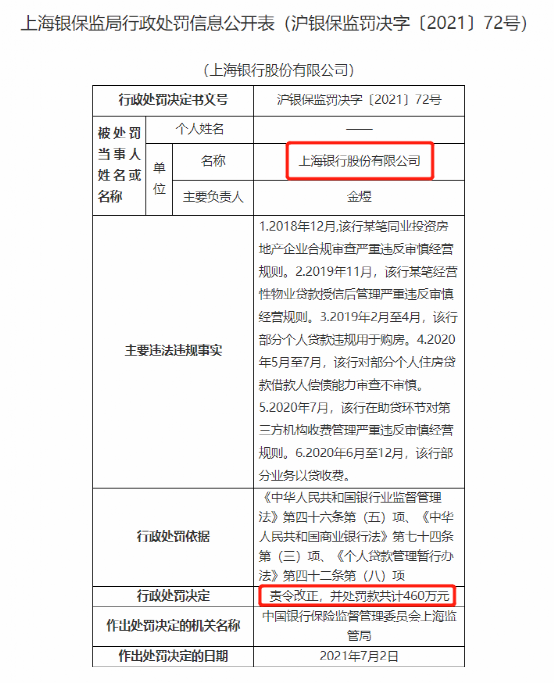 上海银保监局行政处罚信息公开表（沪银保监罚决字〔2021〕72号）

（上海银行股份有限公司）

| 行政处罚决定书文号 | | | 沪银保监罚决字〔2021〕72号 |
|---|---|---|---|
| 被处罚当事人姓名或名称 | 个人姓名 | | —— |
| | 单位 | 名称 | 上海银行股份有限公司 |
| | | 主要负责人 | 金煜 |
| 主要违法违规事实 | | | 1.2018年12月,该行某笔同业投资房地产企业合规审查严重违反审慎经营规则。2.2019年11月，该行某笔经营性物业贷款授信后管理严重违反审慎经营规则。3.2019年2月至4月，该行部分个人贷款违规用于购房。4.2020年5月至7月，该行对部分个人住房贷款借款人偿债能力审查不审慎。5.2020年7月，该行在助贷环节对第三方机构收费管理严重违反审慎经营规则。6.2020年6月至12月，该行部分业务以贷收费。 |
| 行政处罚依据 | | | 《中华人民共和国银行业监督管理法》第四十六条第（五）项、《中华人民共和国商业银行法》第七十四条第（三）项、《个人贷款管理暂行办法》第四十二条第（八）项 |
| 行政处罚决定 | | | 责令改正，并处罚款共计460万元 |
| 作出处罚决定的机关名称 | | | 中国银行保险监督管理委员会上海监管局 |
| 作出处罚决定的日期 | | | 2021年7月2日 |